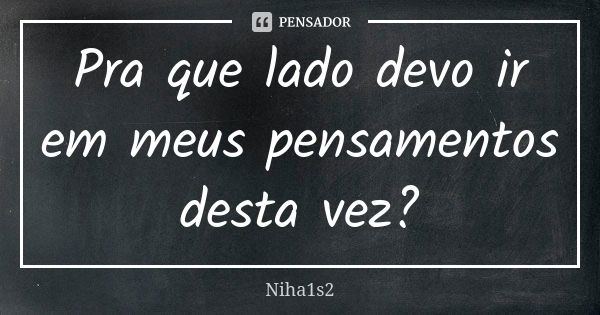 PENSADOR

Pra que lado devo ir em meus pensamentos desta vez?

Niha1s2